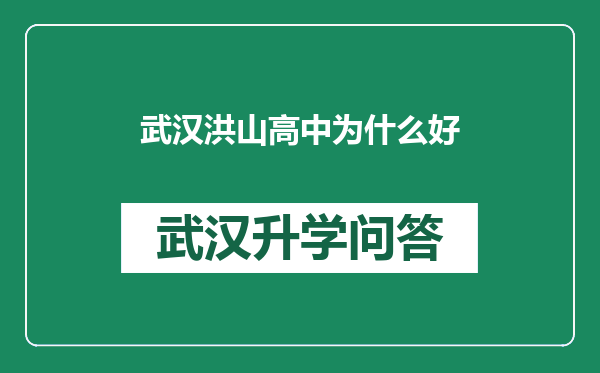 武汉洪山高中为什么好

武汉升学问答